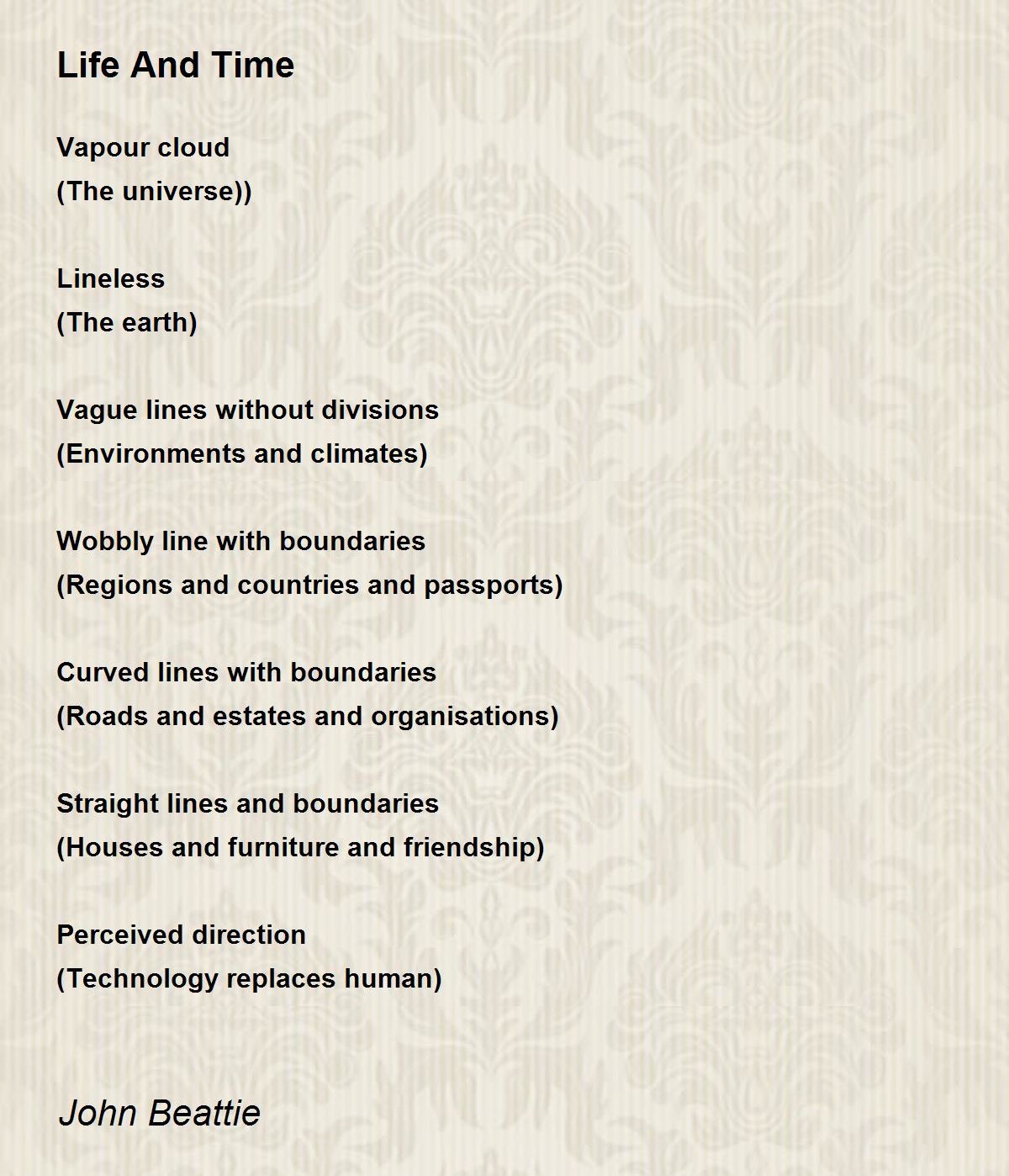 Life And Time

Vapour cloud
(The universe))

Lineless
(The earth)

Vague lines without divisions
(Environments and climates)

Wobbly line with boundaries
(Regions and countries and passports)

Curved lines with boundaries
(Roads and estates and organisations)

Straight lines and boundaries
(Houses and furniture and friendship)

Perceived direction
(Technology replaces human)

John Beattie